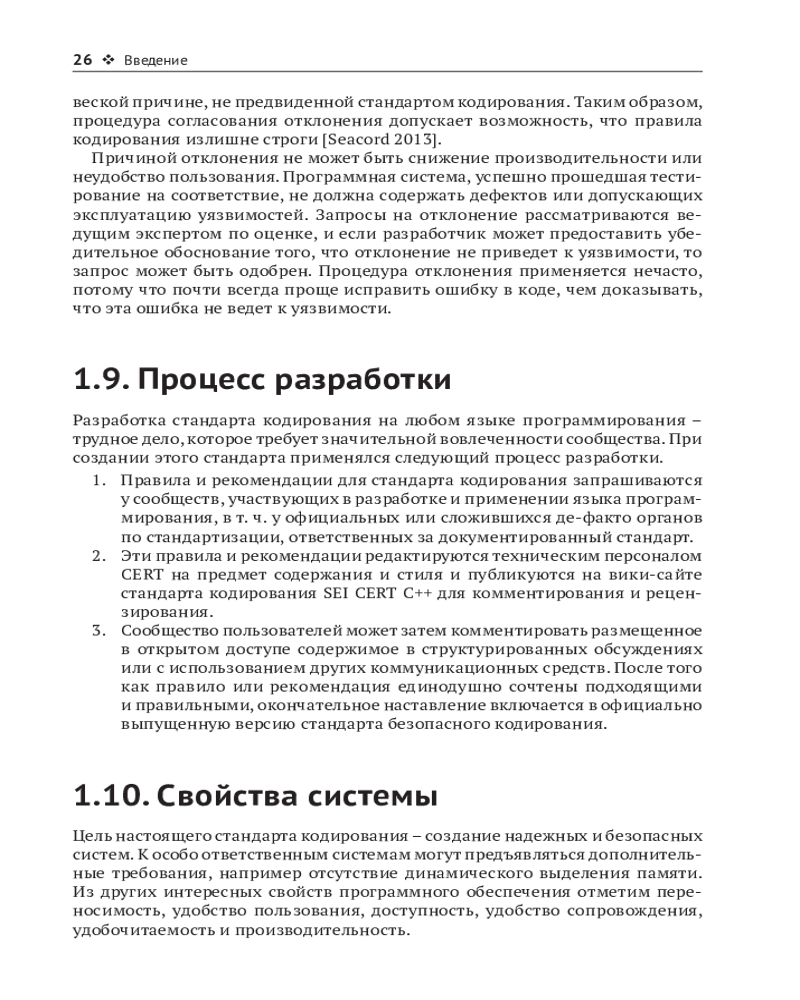 26 ❖ Введение

веской причине, не предвиденной стандартом кодирования. Таким образом, процедура согласования отклонения допускает возможность, что правила кодирования излишне строги [Seacord 2013].

Причиной отклонения не может быть снижение производительности или неудобство пользования. Программная система, успешно прошедшая тестирование на соответствие, не должна содержать дефектов или допускающих эксплуатацию уязвимостей. Запросы на отклонение рассматриваются ведущим экспертом по оценке, и если разработчик может предоставить убедительное обоснование того, что отклонение не приведет к уязвимости, то запрос может быть одобрен. Процедура отклонения применяется нечасто, потому что почти всегда проще исправить ошибку в коде, чем доказывать, что эта ошибка не ведет к уязвимости.

1.9. Процесс разработки

Разработка стандарта кодирования на любом языке программирования – трудное дело, которое требует значительной вовлеченности сообщества. При создании этого стандарта применялся следующий процесс разработки.

1. Правила и рекомендации для стандарта кодирования запрашиваются у сообществ, участвующих в разработке и применении языка программирования, в т. ч. у официальных или сложившихся де-факто органов по стандартизации, ответственных за документированный стандарт.
2. Эти правила и рекомендации редактируются техническим персоналом CERT на предмет содержания и стиля и публикуются на вики-сайте стандарта кодирования SEI CERT C++ для комментирования и рецензирования.
3. Сообщество пользователей может затем комментировать размещенное в открытом доступе содержимое в структурированных обсуждениях или с использованием других коммуникационных средств. После того как правило или рекомендация единодушно сочтены подходящими и правильными, окончательное наставление включается в официально выпущенную версию стандарта безопасного кодирования.

1.10. Свойства системы

Цель настоящего стандарта кодирования – создание надежных и безопасных систем. К особо ответственным системам могут предъявляться дополнительные требования, например отсутствие динамического выделения памяти. Из других интересных свойств программного обеспечения отметим переносимость, удобство пользования, доступность, удобство сопровождения, удобочитаемость и производительность.